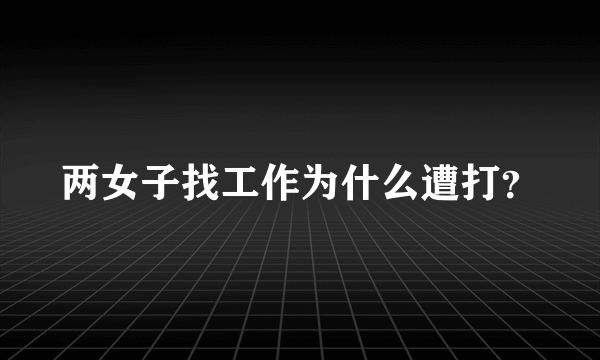 两女子找工作为什么遭打?